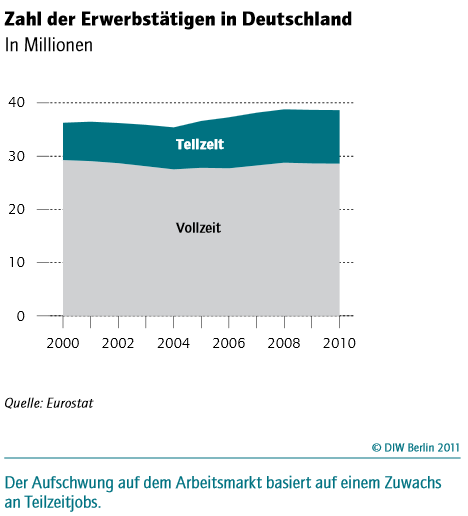 Zahl der Erwerbstätigen in Deutschland
In Millionen

40
30
20
10
0

Teilzeit
Vollzeit

2000
2002
2004
2006
2008
2010

Quelle: Eurostat

© DIW Berlin 2011

Der Aufschwung auf dem Arbeitsmarkt basiert auf einem Zuwachs an Teilzeitjobs.